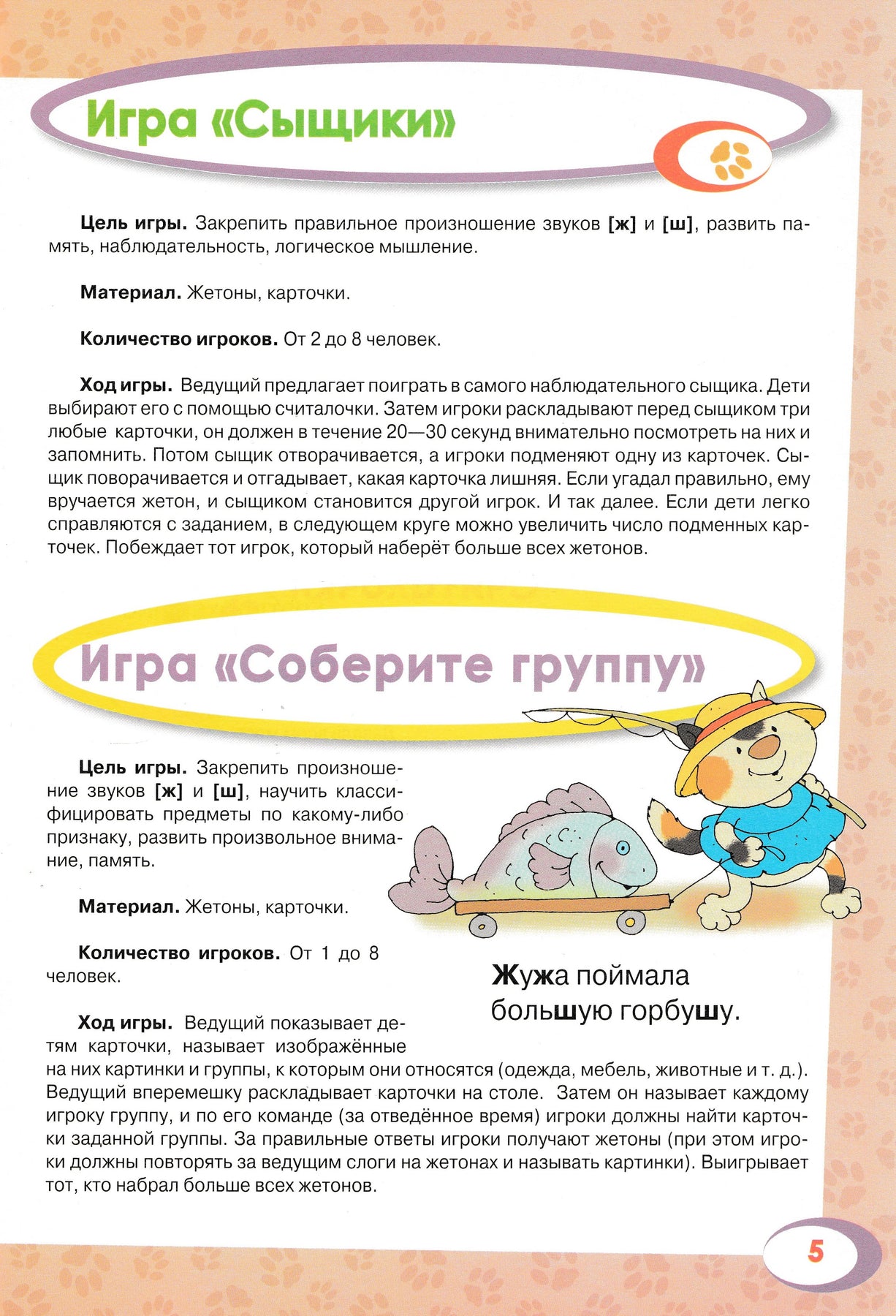 Игра «Сыщики»

Цель игры. Закрепить правильное произношение звуков [ж] и [ш], развить память, наблюдательность, логическое мышление.

Материал. Жетоны, карточки.

Количество игроков. От 2 до 8 человек.

Ход игры. Ведущий предлагает поиграть в самого наблюдательного сыщика. Дети выбирают его с помощью считалочки. Затем игроки раскладывают перед сыщиком три любые карточки, он должен в течение 20—30 секунд внимательно посмотреть на них и запомнить. Потом сыщик отворачивается, а игроки подменяют одну из карточек. Сыщик поворачивается и отгадывает, какая карточка лишняя. Если угадал правильно, ему вручается жетон, и сыщиком становится другой игрок. И так далее. Если дети легко справляются с заданием, в следующем круге можно увеличить число подменных карточек. Побеждает тот игрок, который наберёт больше всех жетонов.

Игра «Соберите группу»

Цель игры. Закрепить произношение звуков [ж] и [ш], научить классифицировать предметы по какому-либо признаку, развить произвольное внимание, память.

Материал. Жетоны, карточки.

Количество игроков. От 1 до 8 человек.

Жужа поймала большую горбушу.

Ход игры. Ведущий показывает детям карточки, называет изображённые на них картинки и группы, к которым они относятся (одежда, мебель, животные и т. д.). Ведущий вперемешку раскладывает карточки на столе. Затем он называет каждому игроку группу, и по его команде (за отведённое время) игроки должны найти карточки заданной группы. За правильные ответы игроки получают жетоны (при этом игроки должны повторять за ведущим слоги на жетонах и называть картинки). Выигрывает тот, кто набрал больше всех жетонов.

5